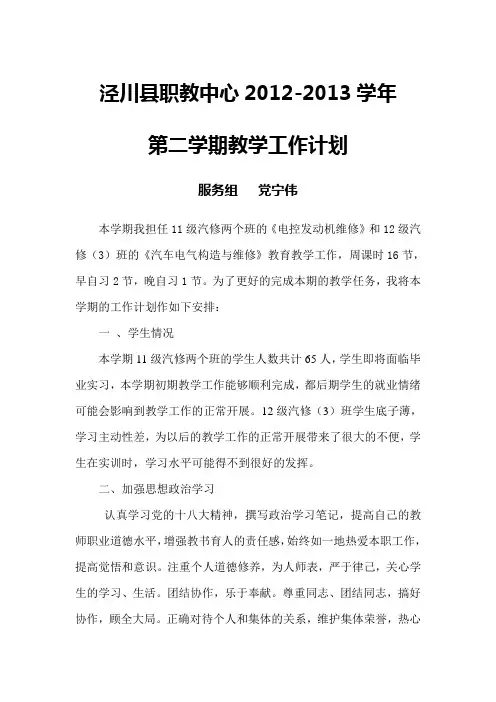 泾川县职教中心 2012-2013 学年

第二学期教学工作计划

服务组　党宁伟

本学期我担任 11 级汽修两个班的《电控发动机维修》和 12 级汽修（3）班的《汽车电气构造与维修》教育教学工作，周课时 16 节，早自习 2 节，晚自习 1 节。为了更好的完成本期的教学任务，我将本学期的工作计划作如下安排：

一 、学生情况

本学期 11 级汽修两个班的学生人数共计 65 人，学生即将面临毕业实习，本学期初期教学工作能够顺利完成，都后期学生的就业情绪可能会影响到教学工作的正常开展。12 级汽修（3）班学生底子薄，学习主动性差，为以后的教学工作的正常开展带来了很大的不便，学生在实训时，学习水平可能得不到很好的发挥。

二、加强思想政治学习

认真学习党的十八大精神，撰写政治学习笔记，提高自己的教师职业道德水平，增强教书育人的责任感，始终如一地热爱本职工作，提高觉悟和意识。注重个人道德修养，为人师表，严于律己，关心学生的学习、生活。团结协作，乐于奉献。尊重同志、团结同志，搞好协作，顾全大局。正确对待个人和集体的关系，维护集体荣誉，热心